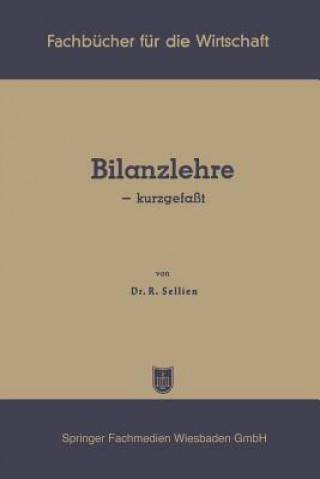 Fachbücher für die Wirtschaft

Bilanzlehre
– kurzgefaßt

von

Dr. R. Sellien

Springer Fachmedien Wiesbaden GmbH